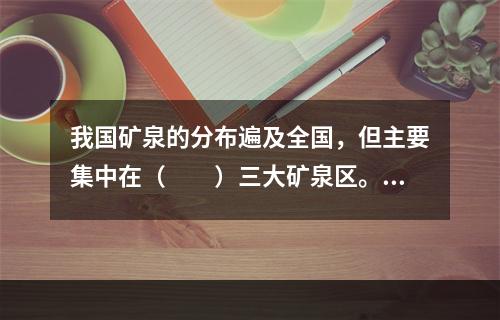 我国矿泉的分布遍及全国，但主要集中在（　　）三大矿泉区。…